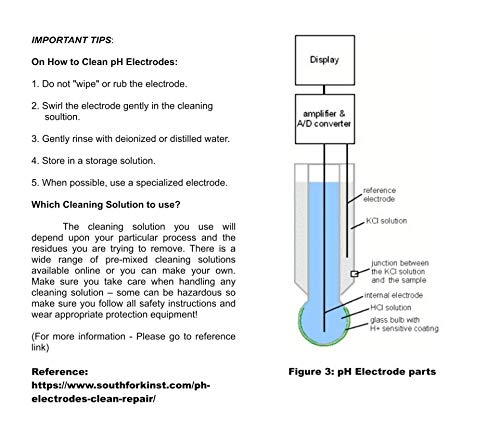 IMPORTANT TIPS:

On How to Clean pH Electrodes:

1. Do not "wipe" or rub the electrode.

2. Swirl the electrode gently in the cleaning soultion.

3. Gently rinse with deionized or distilled water.

4. Store in a storage solution.

5. When possible, use a specialized electrode.

Which Cleaning Solution to use?

The cleaning solution you use will depend upon your particular process and the residues you are trying to remove. There is a wide range of pre-mixed cleaning solutions available online or you can make your own. Make sure you take care when handling any cleaning solution – some can be hazardous so make sure you follow all safety instructions and wear appropriate protection equipment!

(For more information - Please go to reference link)

Reference: https://www.southforkinst.com/ph-electrodes-clean-repair/

Display

amplifier & A/D converter

reference electrode

KCl solution

junction between the KCl solution and the sample

internal electrode

HCl solution

glass bulb with H+ sensitive coating

Figure 3: pH Electrode parts